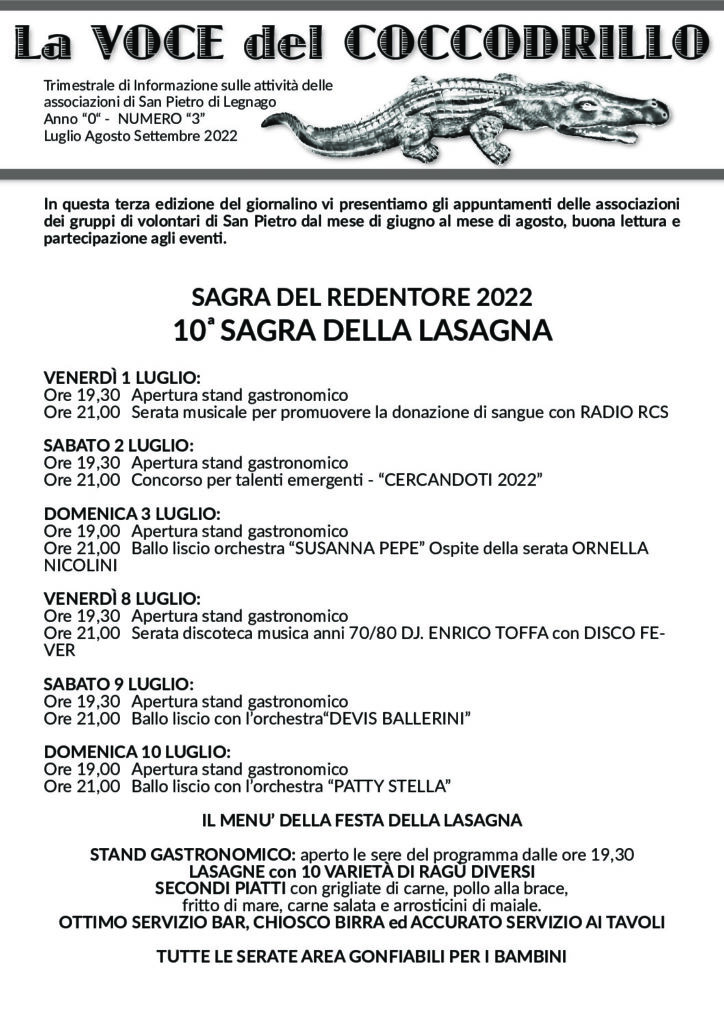 La VOCE del COCCODRILLO

Trimestrale di Informazione sulle attività delle associazioni di San Pietro di Legnago
Anno "0" - NUMERO "3"
Luglio Agosto Settembre 2022

In questa terza edizione del giornalino vi presentiamo gli appuntamenti delle associazioni dei gruppi di volontari di San Pietro dal mese di giugno al mese di agosto, buona lettura e partecipazione agli eventi.

SAGRA DEL REDENTORE 2022
10ª SAGRA DELLA LASAGNA

VENERDÌ 1 LUGLIO:
Ore 19,30 Apertura stand gastronomico
Ore 21,00 Serata musicale per promuovere la donazione di sangue con RADIO RCS

SABATO 2 LUGLIO:
Ore 19,30 Apertura stand gastronomico
Ore 21,00 Concorso per talenti emergenti - "CERCANDOTI 2022"

DOMENICA 3 LUGLIO:
Ore 19,00 Apertura stand gastronomico
Ore 21,00 Ballo liscio orchestra "SUSANNA PEPE" Ospite della serata ORNELLA NICOLINI

VENERDÌ 8 LUGLIO:
Ore 19,30 Apertura stand gastronomico
Ore 21,00 Serata discoteca musica anni 70/80 DJ. ENRICO TOFFA con DISCO FEVER

SABATO 9 LUGLIO:
Ore 19,30 Apertura stand gastronomico
Ore 21,00 Ballo liscio con l'orchestra"DEVIS BALLERINI"

DOMENICA 10 LUGLIO:
Ore 19,00 Apertura stand gastronomico
Ore 21,00 Ballo liscio con l'orchestra "PATTY STELLA"

IL MENU' DELLA FESTA DELLA LASAGNA

STAND GASTRONOMICO: aperto le sere del programma dalle ore 19,30
LASAGNE con 10 VARIETÀ DI RAGÙ DIVERSI
SECONDI PIATTI con grigliate di carne, pollo alla brace, fritto di mare, carne salata e arrosticini di maiale.
OTTIMO SERVIZIO BAR, CHIOSCO BIRRA ed ACCURATO SERVIZIO AI TAVOLI

TUTTE LE SERATE AREA GONFIABILI PER I BAMBINI